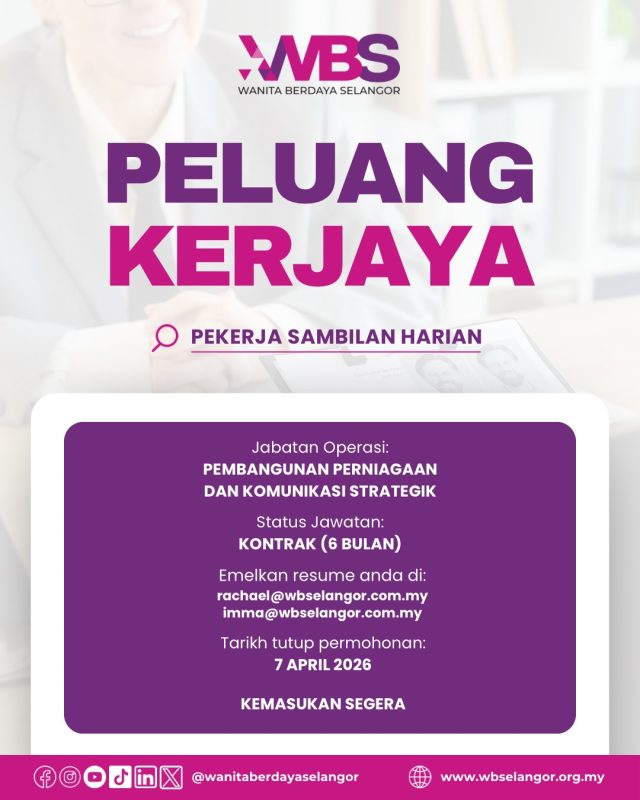 WBS
WANITA BERDAYA SELANGOR

PELUANG
KERJAYA

PEKERJA SAMBILAN HARIAN

Jabatan Operasi:
PEMBANGUNAN PERNIAGAAN
DAN KOMUNIKASI STRATEGIK

Status Jawatan:
KONTRAK (6 BULAN)

Emelkan resume anda di:
rachael@wbselangor.com.my
imma@wbselangor.com.my

Tarikh tutup permohonan:
7 APRIL 2026

KEMASUKAN SEGERA

@wanitaberdayaselangor
www.wbselangor.org.my